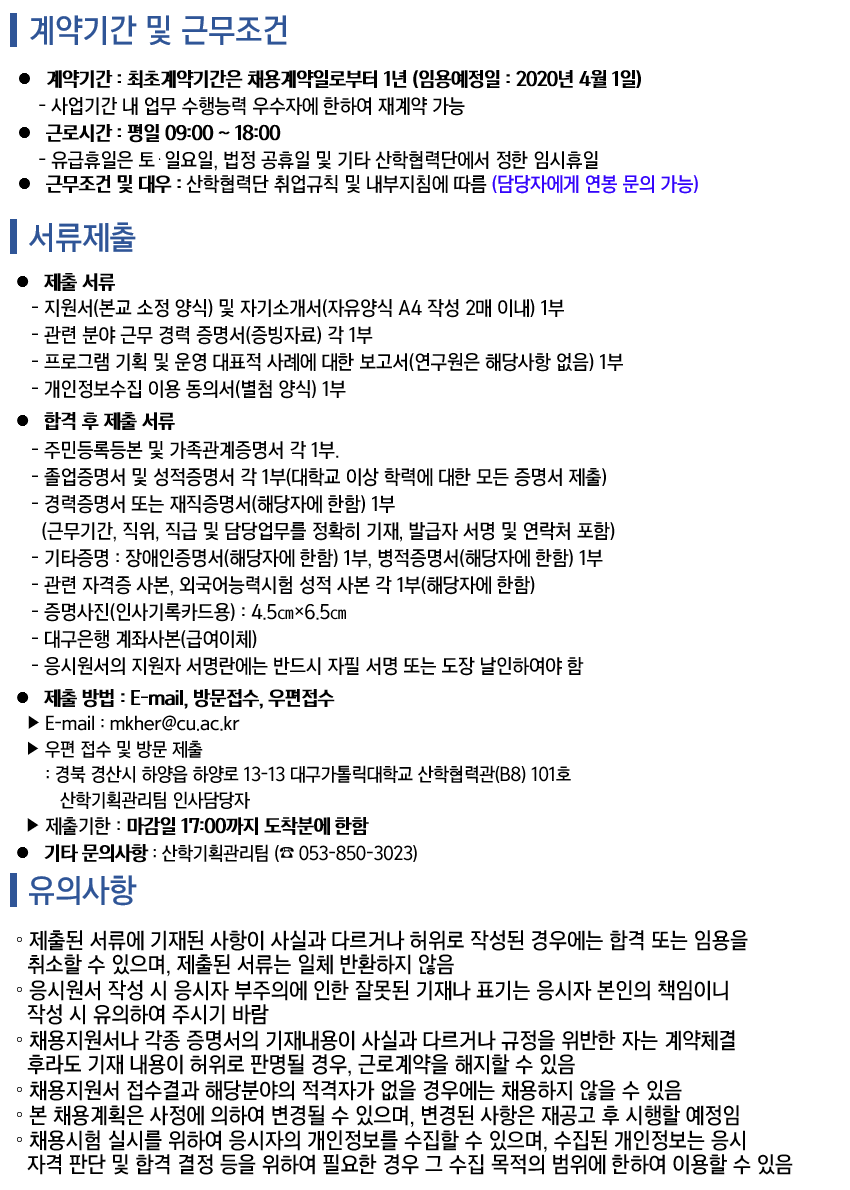 계약기간 및 근무조건

• 계약기간 : 최초계약기간은 채용계약일로부터 1년 (임용예정일 : 2020년 4월 1일)
- 사업기간 내 업무 수행능력 우수자에 한하여 재계약 가능
• 근로시간 : 평일 09:00 ~ 18:00
- 유급휴일은 토·일요일, 법정 공휴일 및 기타 산학협력단에서 정한 임시휴일
• 근무조건 및 대우 : 산학협력단 취업규칙 및 내부지침에 따름 (담당자에게 연봉 문의 가능)

서류제출

• 제출 서류
- 지원서(본교 소정 양식) 및 자기소개서(자유양식 A4 작성 2매 이내) 1부
- 관련 분야 근무 경력 증명서(증빙자료) 각 1부
- 프로그램 기획 및 운영 대표적 사례에 대한 보고서(연구원은 해당사항 없음) 1부
- 개인정보수집 이용 동의서(별첨 양식) 1부
• 합격 후 제출 서류
- 주민등록등본 및 가족관계증명서 각 1부.
- 졸업증명서 및 성적증명서 각 1부(대학교 이상 학력에 대한 모든 증명서 제출)
- 경력증명서 또는 재직증명서(해당자에 한함) 1부
(근무기간, 직위, 직급 및 담당업무를 정확히 기재, 발급자 서명 및 연락처 포함)
- 기타증명 : 장애인증명서(해당자에 한함) 1부, 병적증명서(해당자에 한함) 1부
- 관련 자격증 사본, 외국어능력시험 성적 사본 각 1부(해당자에 한함)
- 증명사진(인사기록카드용) : 4.5㎝×6.5㎝
- 대구은행 계좌사본(급여이체)
- 응시원서의 지원자 서명란에는 반드시 자필 서명 또는 도장 날인하여야 함
• 제출 방법 : E-mail, 방문접수, 우편접수
▶ E-mail : mkher@cu.ac.kr
▶ 우편 접수 및 방문 제출
: 경북 경산시 하양읍 하양로 13-13 대구가톨릭대학교 산학협력관(B8) 101호
산학기획관리팀 인사담당자
▶ 제출기한 : 마감일 17:00까지 도착분에 한함
• 기타 문의사항 : 산학기획관리팀 (☎ 053-850-3023)

유의사항

◦ 제출된 서류에 기재된 사항이 사실과 다르거나 허위로 작성된 경우에는 합격 또는 임용을 취소할 수 있으며, 제출된 서류는 일체 반환하지 않음
◦ 응시원서 작성 시 응시자 부주의에 인한 잘못된 기재나 표기는 응시자 본인의 책임이니 작성 시 유의하여 주시기 바람
◦ 채용지원서나 각종 증명서의 기재내용이 사실과 다르거나 규정을 위반한 자는 계약체결 후라도 기재 내용이 허위로 판명될 경우, 근로계약을 해지할 수 있음
◦ 채용지원서 접수결과 해당분야의 적격자가 없을 경우에는 채용하지 않을 수 있음
◦ 본 채용계획은 사정에 의하여 변경될 수 있으며, 변경된 사항은 재공고 후 시행할 예정임
◦ 채용시험 실시를 위하여 응시자의 개인정보를 수집할 수 있으며, 수집된 개인정보는 응시 자격 판단 및 합격 결정 등을 위하여 필요한 경우 그 수집 목적의 범위에 한하여 이용할 수 있음